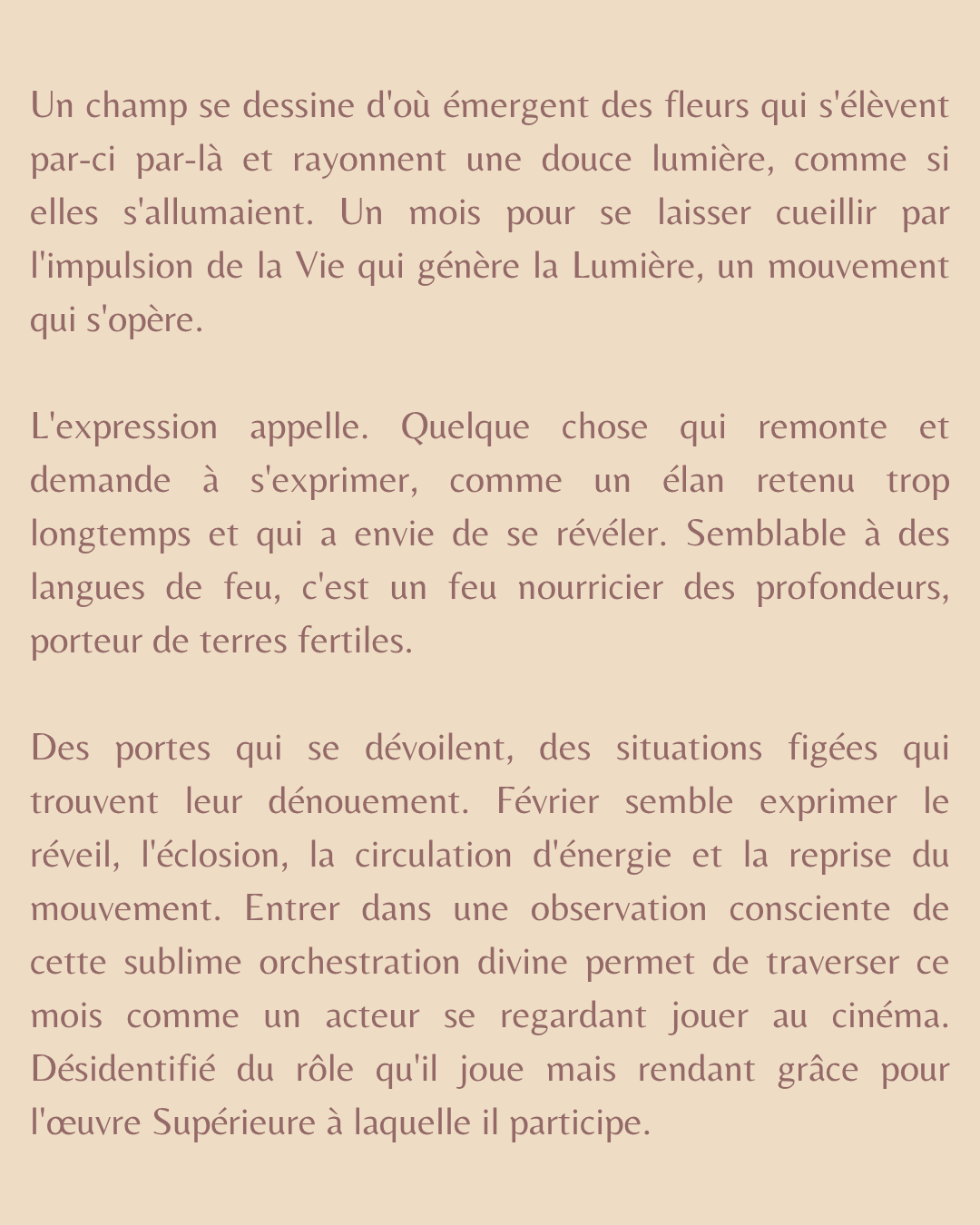 Un champ se dessine d'où émergent des fleurs qui s'élèvent par-ci par-là et rayonnent une douce lumière, comme si elles s'allumaient. Un mois pour se laisser cueillir par l'impulsion de la Vie qui génère la Lumière, un mouvement qui s'opère.

L'expression appelle. Quelque chose qui remonte et demande à s'exprimer, comme un élan retenu trop longtemps et qui a envie de se révéler. Semblable à des langues de feu, c'est un feu nourricier des profondeurs, porteur de terres fertiles.

Des portes qui se dévoilent, des situations figées qui trouvent leur dénouement. Février semble exprimer le réveil, l'éclosion, la circulation d'énergie et la reprise du mouvement. Entrer dans une observation consciente de cette sublime orchestration divine permet de traverser ce mois comme un acteur se regardant jouer au cinéma. Désidentifié du rôle qu'il joue mais rendant grâce pour l'œuvre Supérieure à laquelle il participe.